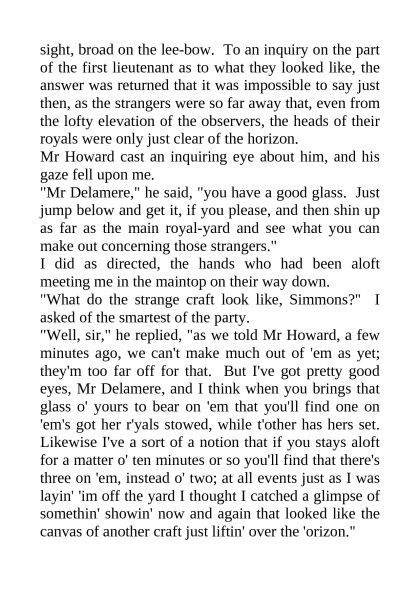 sight, broad on the lee-bow. To an inquiry on the part of the first lieutenant as to what they looked like, the answer was returned that it was impossible to say just then, as the strangers were so far away that, even from the lofty elevation of the observers, the heads of their royals were only just clear of the horizon.

Mr Howard cast an inquiring eye about him, and his gaze fell upon me.

"Mr Delamere," he said, "you have a good glass. Just jump below and get it, if you please, and then shin up as far as the main royal-yard and see what you can make out concerning those strangers."

I did as directed, the hands who had been aloft meeting me in the maintop on their way down.

"What do the strange craft look like, Simmons?" I asked of the smartest of the party.

"Well, sir," he replied, "as we told Mr Howard, a few minutes ago, we can't make much out of 'em as yet; they'm too far off for that. But I've got pretty good eyes, Mr Delamere, and I think when you brings that glass o' yours to bear on 'em that you'll find one on 'em's got her r'yals stowed, while t'other has hers set. Likewise I've a sort of a notion that if you stays aloft for a matter o' ten minutes or so you'll find that there's three on 'em, instead o' two; at all events just as I was layin' 'im off the yard I thought I catched a glimpse of somethin' showin' now and again that looked like the canvas of another craft just liftin' over the 'orizon."